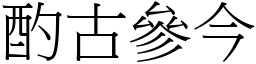 酌古參今